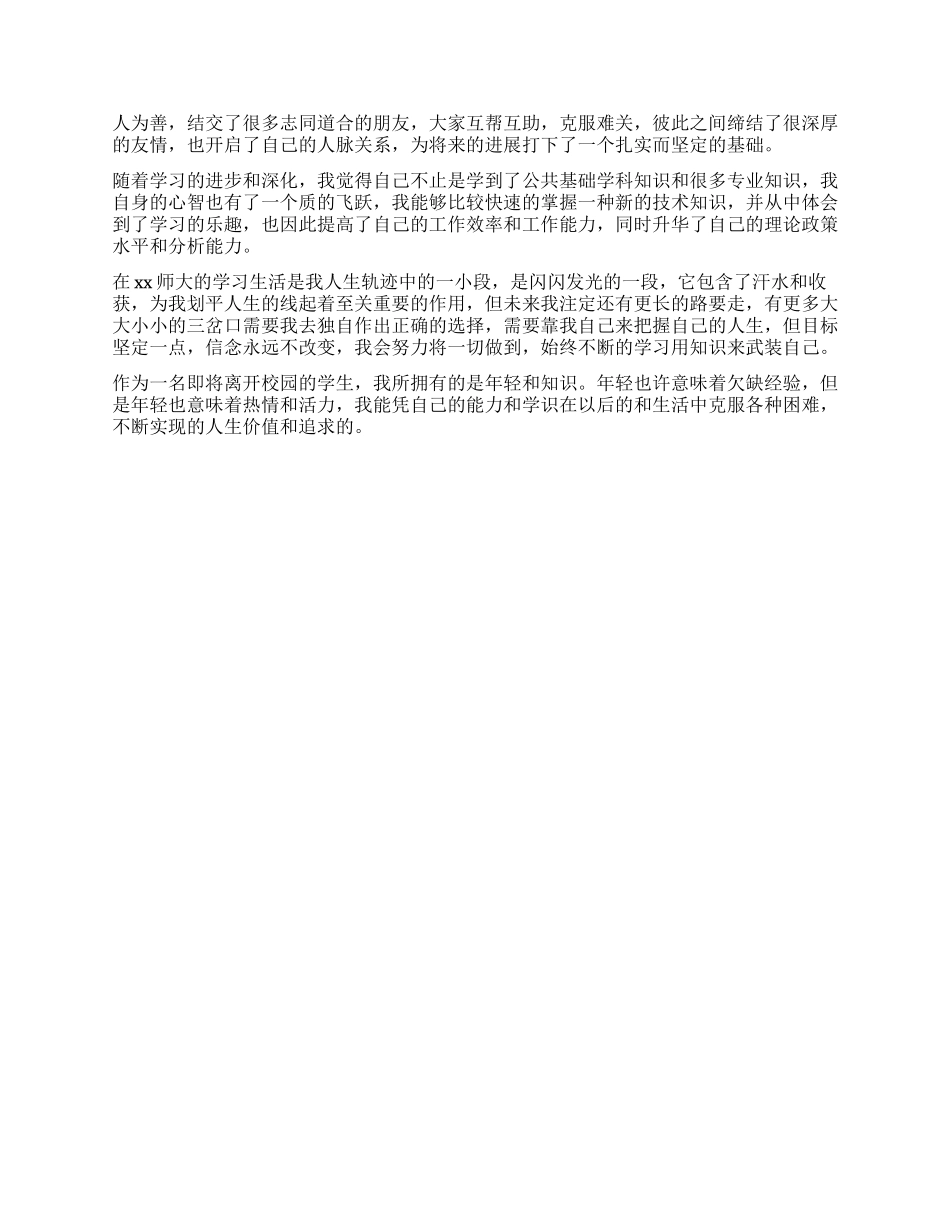 人为善，结交了很多志同道合的朋友，大家互帮互助，克服难关，彼此之间缔结了很深厚的友情，也开启了自己的人脉关系，为将来的进展打下了一个扎实而坚定的基础。

随着学习的进步和深化，我觉得自己不止是学到了公共基础学科知识和很多专业知识，我自身的心智也有了一个质的飞跃，我能够比较快速的掌握一种新的技术知识，并从中体会到了学习的乐趣，也因此提高了自己的工作效率和工作能力，同时升华了自己的理论政策水平和分析能力。

在 xx 师大的学习生活是我人生轨迹中的一小段，是闪闪发光的一段，它包含了汗水和收获，为我划平人生的线起着至关重要的作用，但未来我注定还有更长的路要走，有更多大大小小的三岔口需要我去独自作出正确的选择，需要靠我自己来把握自己的人生，但目标坚定一点，信念永远不改变，我会努力将一切做到，始终不断的学习用知识来武装自己。

作为一名即将离开校园的学生，我所拥有的是年轻和知识。年轻也许意味着欠缺经验，但是年轻也意味着热情和活力，我能凭自己的能力和学识在以后的和生活中克服各种困难，不断实现的人生价值和追求的。